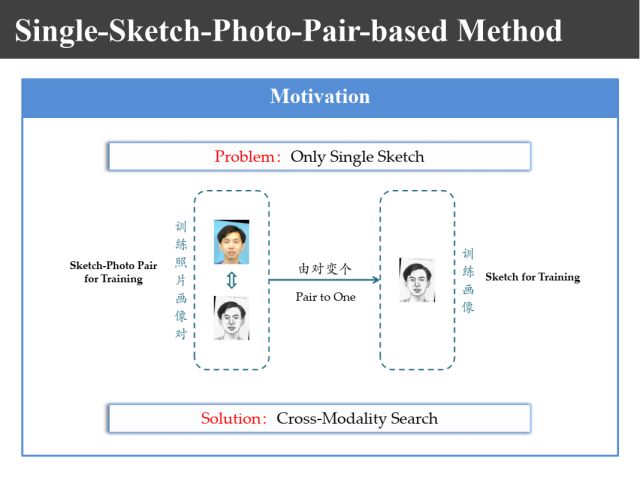 Single-Sketch-Photo-Pair-based Method

Motivation

Problem：Only Single Sketch

Sketch-Photo Pair for Training

训练照片画像对

由对变个

Pair to One

训练画像

Sketch for Training

Solution：Cross-Modality Search